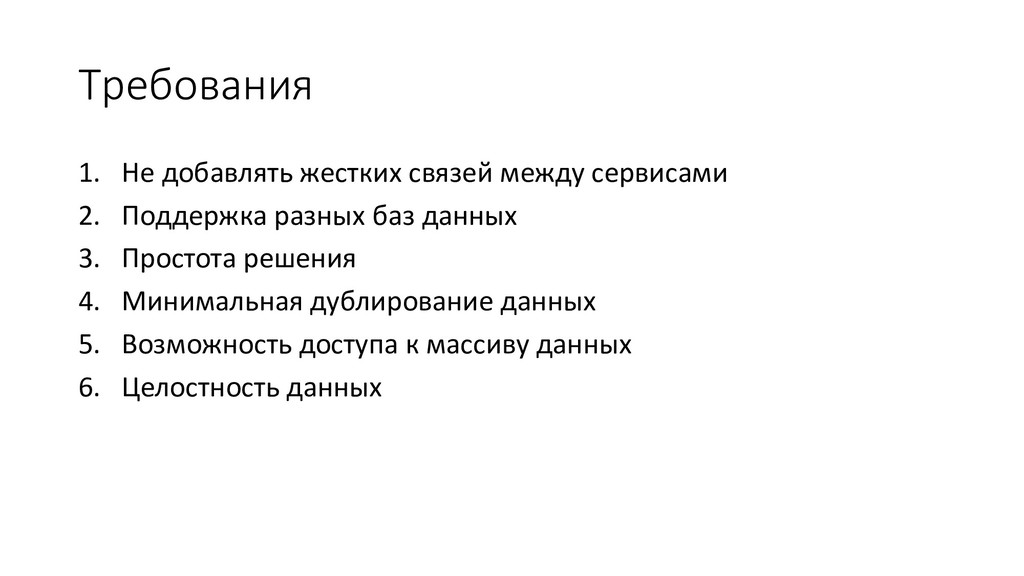 Требования

1. Не добавлять жестких связей между сервисами
2. Поддержка разных баз данных
3. Простота решения
4. Минимальная дублирование данных
5. Возможность доступа к массиву данных
6. Целостность данных